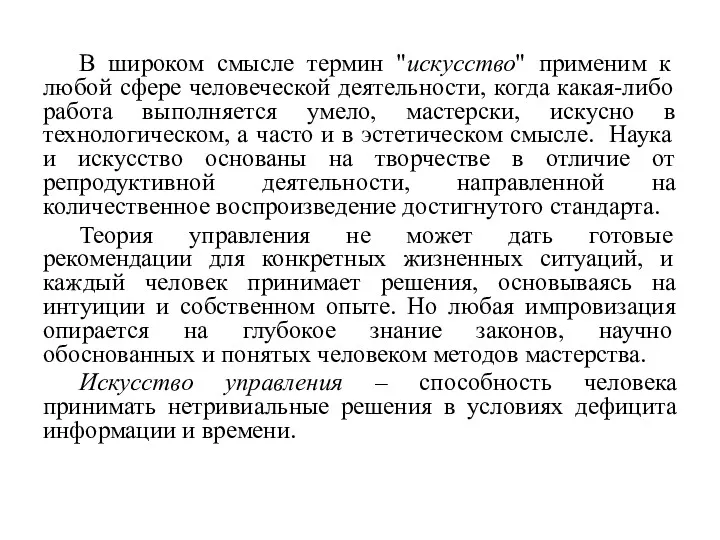 В широком смысле термин "искусство" применим к любой сфере человеческой деятельности, когда какая-либо работа выполняется умело, мастерски, искусно в технологическом, а часто и в эстетическом смысле. Наука и искусство основаны на творчестве в отличие от репродуктивной деятельности, направленной на количественное воспроизведение достигнутого стандарта.

Теория управления не может дать готовые рекомендации для конкретных жизненных ситуаций, и каждый человек принимает решения, основываясь на интуиции и собственном опыте. Но любая импровизация опирается на глубокое знание законов, научно обоснованных и понятых человеком методов мастерства.

Искусство управления – способность человека принимать нетривиальные решения в условиях дефицита информации и времени.